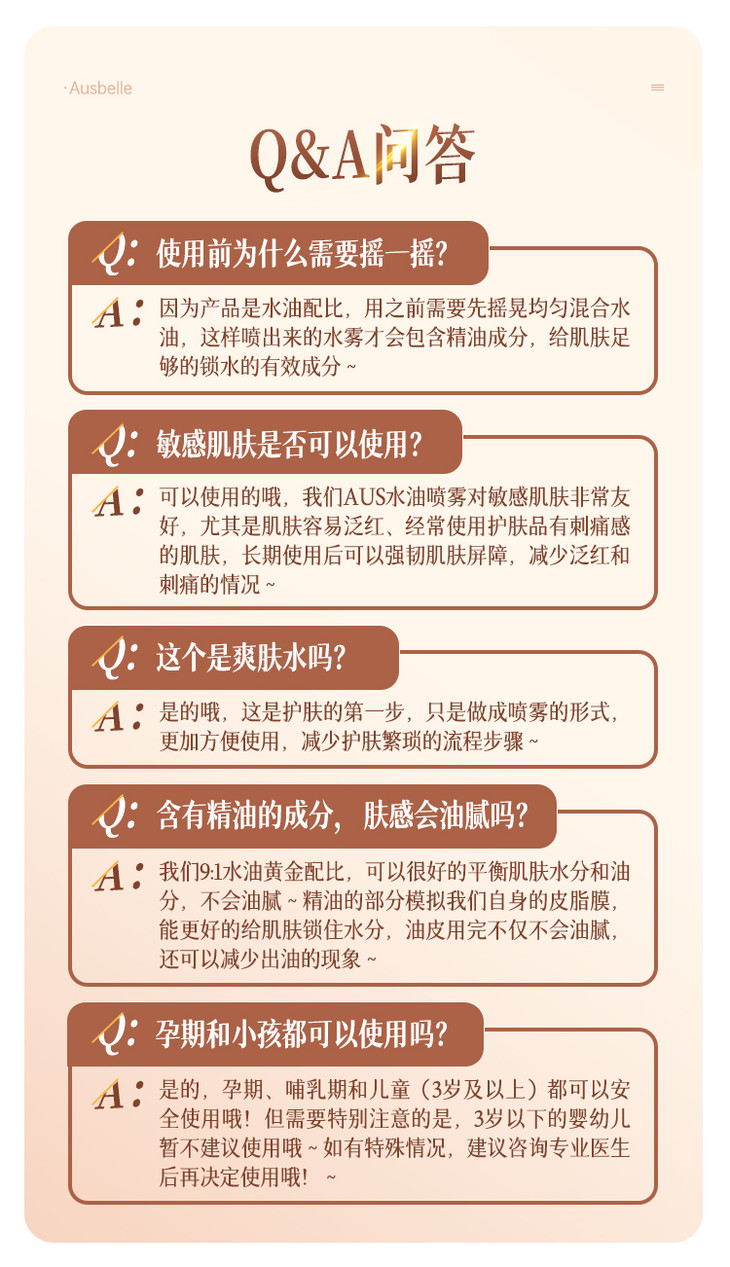 ·Ausbelle

Q&A问答

Q: 使用前为什么需要摇一摇?

A: 因为产品是水油配比，用之前需要先摇晃均匀混合水油，这样喷出来的水雾才会包含精油成分，给肌肤足够的锁水的有效成分 ~

Q: 敏感肌肤是否可以使用?

A: 可以使用的哦，我们AUS水油喷雾对敏感肌肤非常友好，尤其是肌肤容易泛红、经常使用护肤品有刺痛感的肌肤，长期使用后可以强韧肌肤屏障，减少泛红和刺痛的情况 ~

Q: 这个是爽肤水吗?

A: 是的哦，这是护肤的第一步，只是做成喷雾的形式，更加方便使用，减少护肤繁琐的流程步骤 ~

Q: 含有精油的成分，肤感会油腻吗?

A: 我们9:1水油黄金配比，可以很好的平衡肌肤水分和油分，不会油腻 ~ 精油的部分模拟我们自身的皮脂膜，能更好的给肌肤锁住水分，油皮用完不仅不会油腻，还可以减少出油的现象 ~

Q: 孕期和小孩都可以使用吗?

A: 是的，孕期、哺乳期和儿童（3岁及以上）都可以安全使用哦！但需要特别注意的是，3岁以下的婴幼儿暂不建议使用哦 ~ 如有特殊情况，建议咨询专业医生后再决定使用哦！ ~